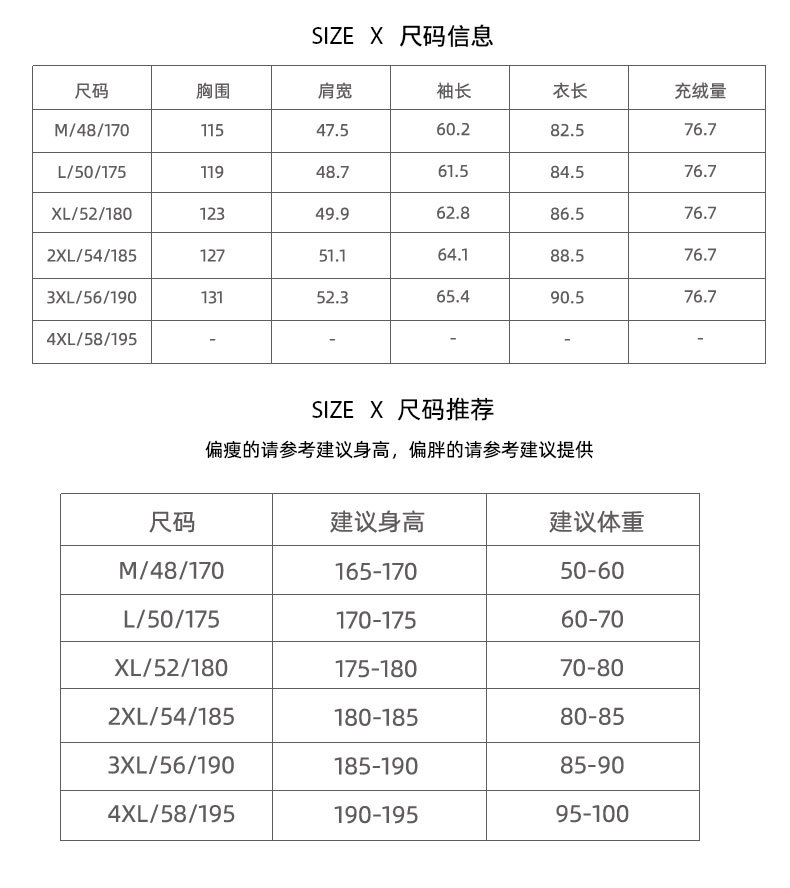 SIZE X 尺码信息

| 尺码 | 胸围 | 肩宽 | 袖长 | 衣长 | 充绒量 |
|---|---|---|---|---|---|
| M/48/170 | 115 | 47.5 | 60.2 | 82.5 | 76.7 |
| L/50/175 | 119 | 48.7 | 61.5 | 84.5 | 76.7 |
| XL/52/180 | 123 | 49.9 | 62.8 | 86.5 | 76.7 |
| 2XL/54/185 | 127 | 51.1 | 64.1 | 88.5 | 76.7 |
| 3XL/56/190 | 131 | 52.3 | 65.4 | 90.5 | 76.7 |
| 4XL/58/195 | - | - | - | - | - |

SIZE X 尺码推荐

偏瘦的请参考建议身高，偏胖的请参考建议提供

| 尺码 | 建议身高 | 建议体重 |
|---|---|---|
| M/48/170 | 165-170 | 50-60 |
| L/50/175 | 170-175 | 60-70 |
| XL/52/180 | 175-180 | 70-80 |
| 2XL/54/185 | 180-185 | 80-85 |
| 3XL/56/190 | 185-190 | 85-90 |
| 4XL/58/195 | 190-195 | 95-100 |